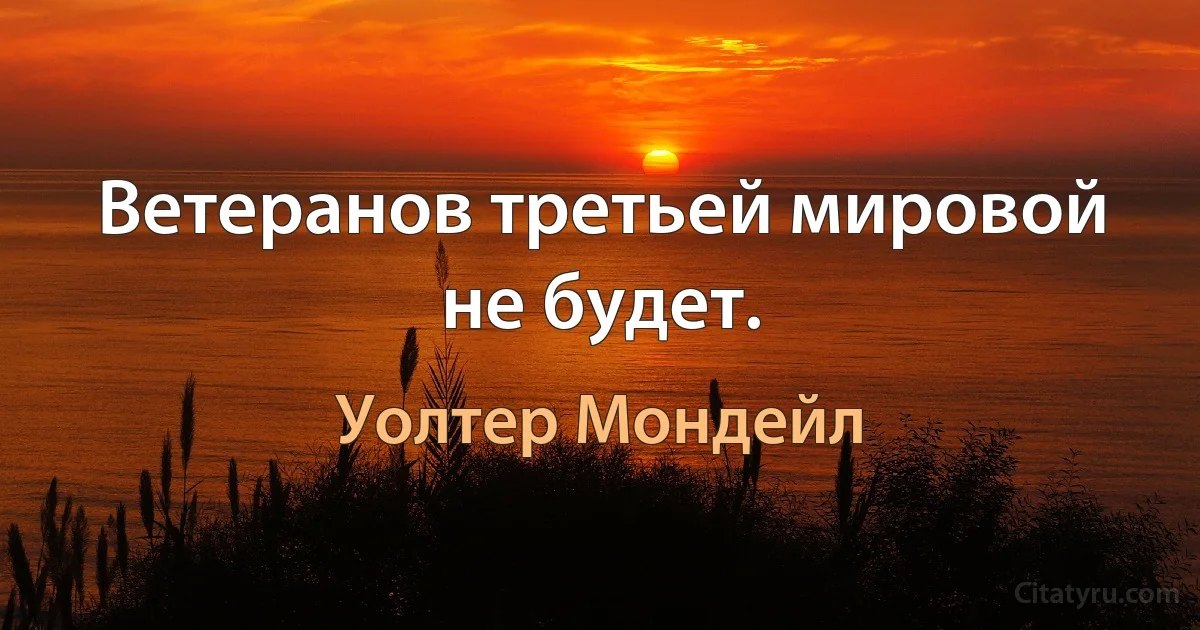 Ветеранов третьей мировой не будет.

Уолтер Мондейл

Citatyru.com